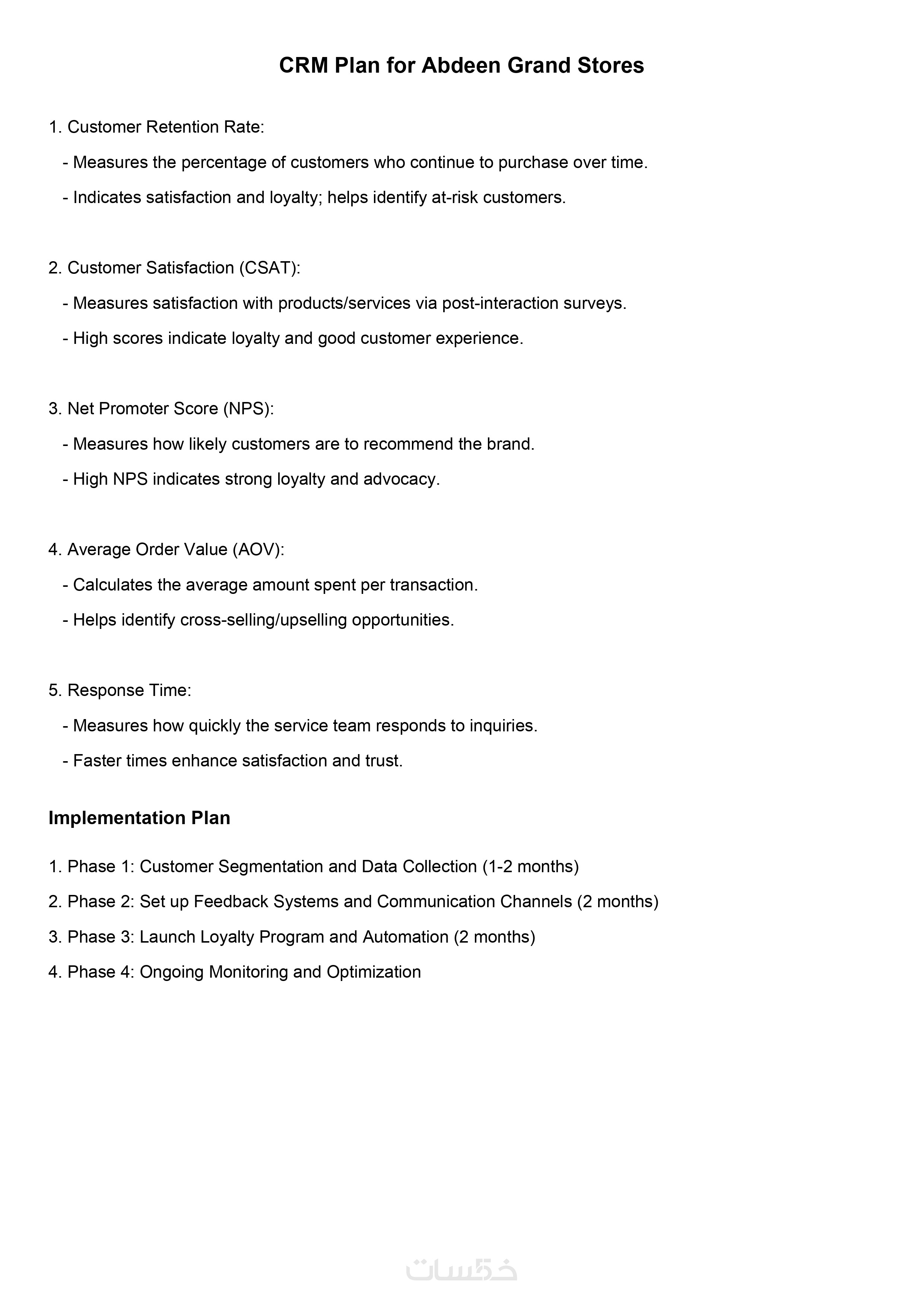 CRM Plan for Abdeen Grand Stores

1. Customer Retention Rate:

- Measures the percentage of customers who continue to purchase over time.

- Indicates satisfaction and loyalty; helps identify at-risk customers.

2. Customer Satisfaction (CSAT):

- Measures satisfaction with products/services via post-interaction surveys.

- High scores indicate loyalty and good customer experience.

3. Net Promoter Score (NPS):

- Measures how likely customers are to recommend the brand.

- High NPS indicates strong loyalty and advocacy.

4. Average Order Value (AOV):

- Calculates the average amount spent per transaction.

- Helps identify cross-selling/upselling opportunities.

5. Response Time:

- Measures how quickly the service team responds to inquiries.

- Faster times enhance satisfaction and trust.

Implementation Plan

1. Phase 1: Customer Segmentation and Data Collection (1-2 months)

2. Phase 2: Set up Feedback Systems and Communication Channels (2 months)

3. Phase 3: Launch Loyalty Program and Automation (2 months)

4. Phase 4: Ongoing Monitoring and Optimization

خمسات